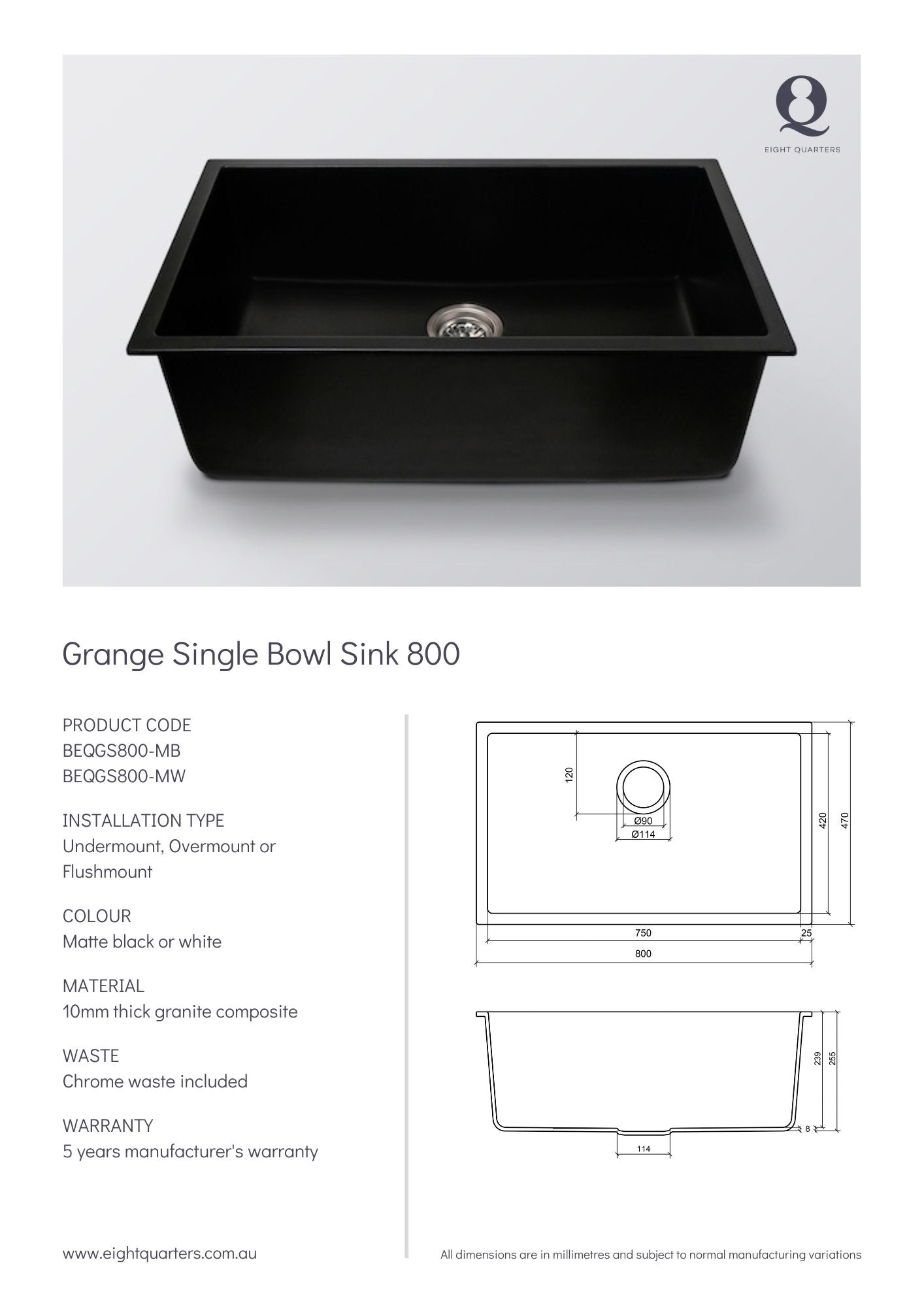 EIGHT QUARTERS

Grange Single Bowl Sink 800

PRODUCT CODE
BEQGS800-MB
BEQGS800-MW

INSTALLATION TYPE
Undermount, Overmount or Flushmount

COLOUR
Matte black or white

MATERIAL
10mm thick granite composite

WASTE
Chrome waste included

WARRANTY
5 years manufacturer's warranty

120
Ø90
Ø114
420
470
750
25
800

239
255
8
114

www.eightquarters.com.au

All dimensions are in millimetres and subject to normal manufacturing variations